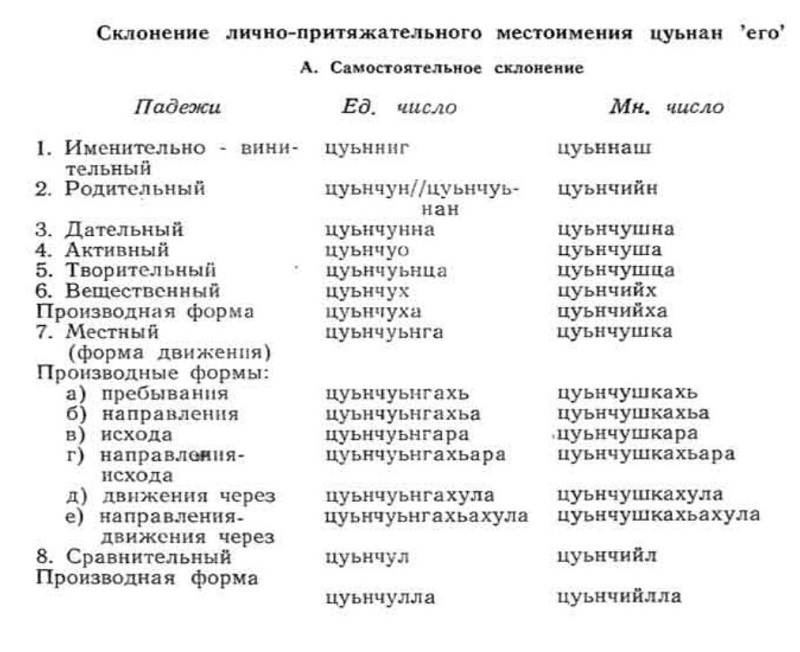 Склонение лично-притяжательного местоимения цуьнан 'его'

А. Самостоятельное склонение

| Падежи | Ед. число | Мн. число |
|---|---|---|
| 1. Именительно - винительный | цуьнниг | цуьннаш |
| 2. Родительный | цуьнчун//цуьнчуьнан | цуьнчийн |
| 3. Дательный | цуьнчунна | цуьнчушна |
| 4. Активный | цуьнчуо | цуьнчуша |
| 5. Творительный | цуьнчуьнца | цуьнчушца |
| 6. Вещественный | цуьнчух | цуьнчийх |
| Производная форма | цуьнчуха | цуьнчийха |
| 7. Местный (форма движения) | цуьнчуьнга | цуьнчушка |
| Производные формы: | | |
| а) пребывания | цуьнчуьнгахь | цуьнчушкахь |
| б) направления | цуьнчуьнгахьа | цуьнчушкахьа |
| в) исхода | цуьнчуьнгара | цуьнчушкара |
| г) направления-исхода | цуьнчуьнгахьара | цуьнчушкахьара |
| д) движения через | цуьнчуьнгахула | цуьнчушкахула |
| е) направления-движения через | цуьнчуьнгахьахула | цуьнчушкахьахула |
| 8. Сравнительный | цуьнчул | цуьнчийл |
| Производная форма | цуьнчулла | цуьнчийлла |